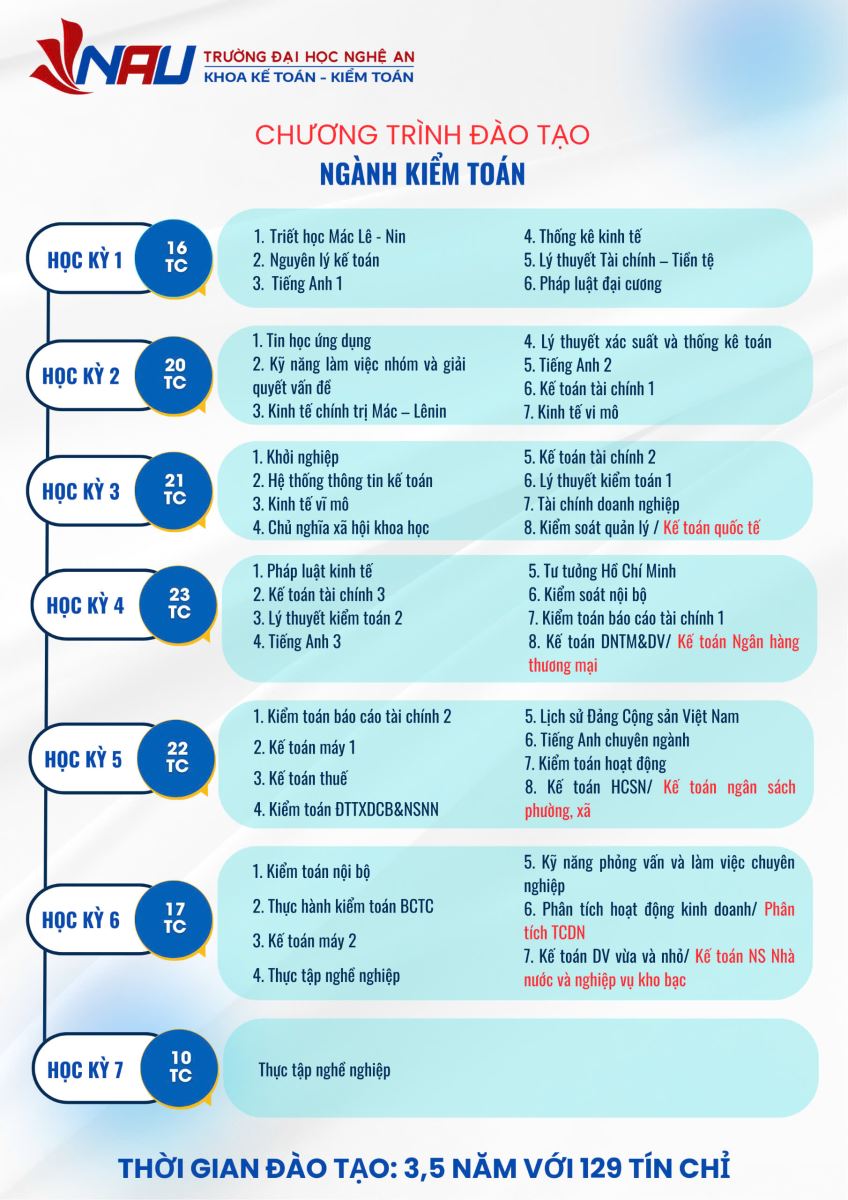 NAU TRƯỜNG ĐẠI HỌC NGHỆ AN
KHOA KẾ TOÁN - KIỂM TOÁN

CHƯƠNG TRÌNH ĐÀO TẠO
NGÀNH KIỂM TOÁN

HỌC KỲ 1 16 TC
1. Triết học Mác Lê - Nin
2. Nguyên lý kế toán
3. Tiếng Anh 1
4. Thống kê kinh tế
5. Lý thuyết Tài chính – Tiền tệ
6. Pháp luật đại cương

HỌC KỲ 2 20 TC
1. Tin học ứng dụng
2. Kỹ năng làm việc nhóm và giải quyết vấn đề
3. Kinh tế chính trị Mác – Lênin
4. Lý thuyết xác suất và thống kê toán
5. Tiếng Anh 2
6. Kế toán tài chính 1
7. Kinh tế vi mô

HỌC KỲ 3 21 TC
1. Khởi nghiệp
2. Hệ thống thông tin kế toán
3. Kinh tế vĩ mô
4. Chủ nghĩa xã hội khoa học
5. Kế toán tài chính 2
6. Lý thuyết kiểm toán 1
7. Tài chính doanh nghiệp
8. Kiểm soát quản lý / Kế toán quốc tế

HỌC KỲ 4 23 TC
1. Pháp luật kinh tế
2. Kế toán tài chính 3
3. Lý thuyết kiểm toán 2
4. Tiếng Anh 3
5. Tư tưởng Hồ Chí Minh
6. Kiểm soát nội bộ
7. Kiểm toán báo cáo tài chính 1
8. Kế toán DNTM&DV/ Kế toán Ngân hàng thương mại

HỌC KỲ 5 22 TC
1. Kiểm toán báo cáo tài chính 2
2. Kế toán máy 1
3. Kế toán thuế
4. Kiểm toán ĐTTXDCB&NSNN
5. Lịch sử Đảng Cộng sản Việt Nam
6. Tiếng Anh chuyên ngành
7. Kiểm toán hoạt động
8. Kế toán HCSN/ Kế toán ngân sách phường, xã

HỌC KỲ 6 17 TC
1. Kiểm toán nội bộ
2. Thực hành kiểm toán BCTC
3. Kế toán máy 2
4. Thực tập nghề nghiệp
5. Kỹ năng phỏng vấn và làm việc chuyên nghiệp
6. Phân tích hoạt động kinh doanh/ Phân tích TCDN
7. Kế toán DV vừa và nhỏ/ Kế toán NS Nhà nước và nghiệp vụ kho bạc

HỌC KỲ 7 10 TC
Thực tập nghề nghiệp

THỜI GIAN ĐÀO TẠO: 3,5 NĂM VỚI 129 TÍN CHỈ